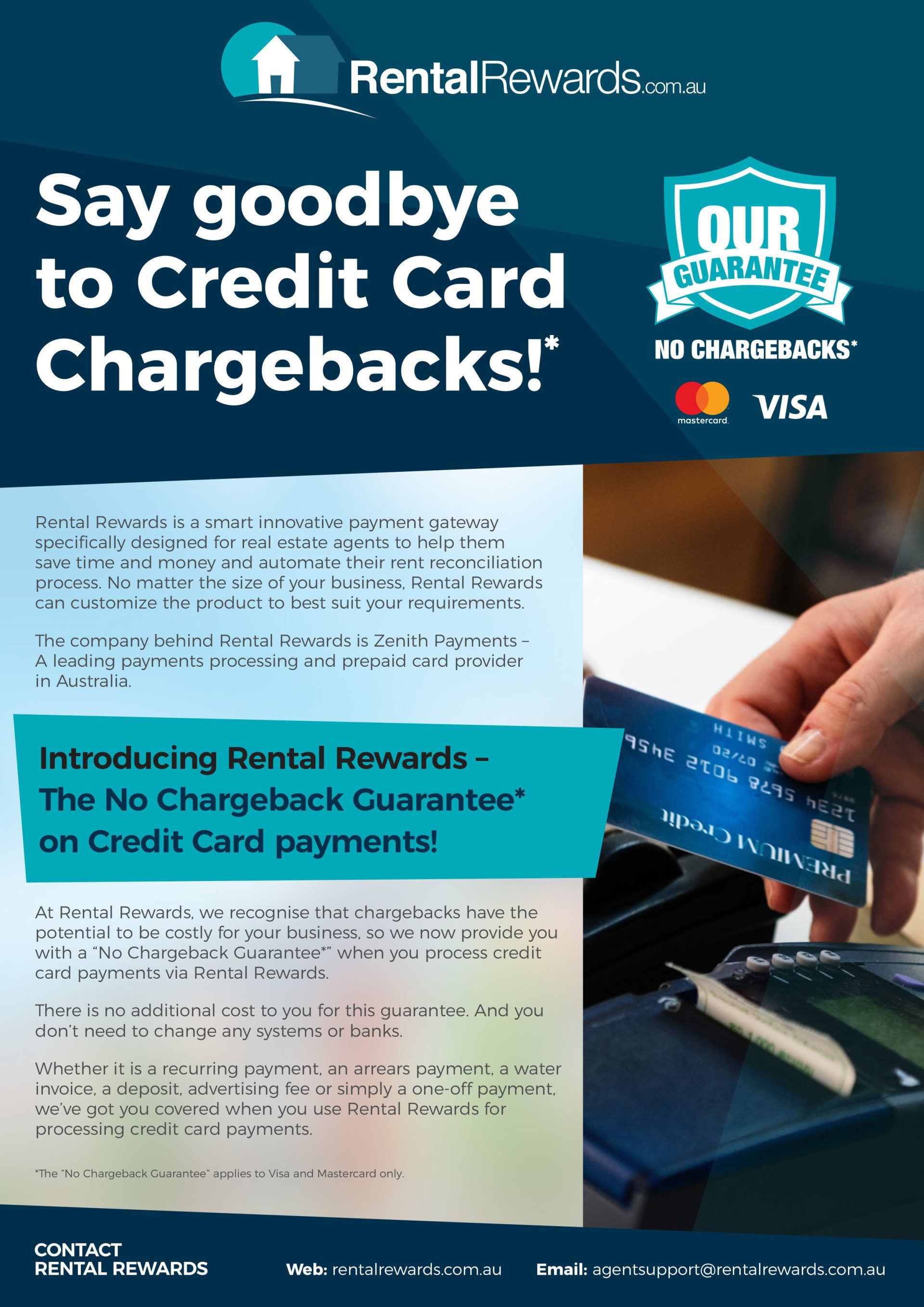 RentalRewards.com.au

Say goodbye to Credit Card Chargebacks!*

OUR GUARANTEE
NO CHARGEBACKS*
mastercard
VISA

Rental Rewards is a smart innovative payment gateway specifically designed for real estate agents to help them save time and money and automate their rent reconciliation process. No matter the size of your business, Rental Rewards can customize the product to best suit your requirements.

The company behind Rental Rewards is Zenith Payments – A leading payments processing and prepaid card provider in Australia.

Introducing Rental Rewards – The No Chargeback Guarantee* on Credit Card payments!

At Rental Rewards, we recognise that chargebacks have the potential to be costly for your business, so we now provide you with a "No Chargeback Guarantee*" when you process credit card payments via Rental Rewards.

There is no additional cost to you for this guarantee. And you don't need to change any systems or banks.

Whether it is a recurring payment, an arrears payment, a water invoice, a deposit, advertising fee or simply a one-off payment, we've got you covered when you use Rental Rewards for processing credit card payments.

*The "No Chargeback Guarantee" applies to Visa and Mastercard only.

CONTACT
RENTAL REWARDS

Web: rentalrewards.com.au

Email: agentsupport@rentalrewards.com.au